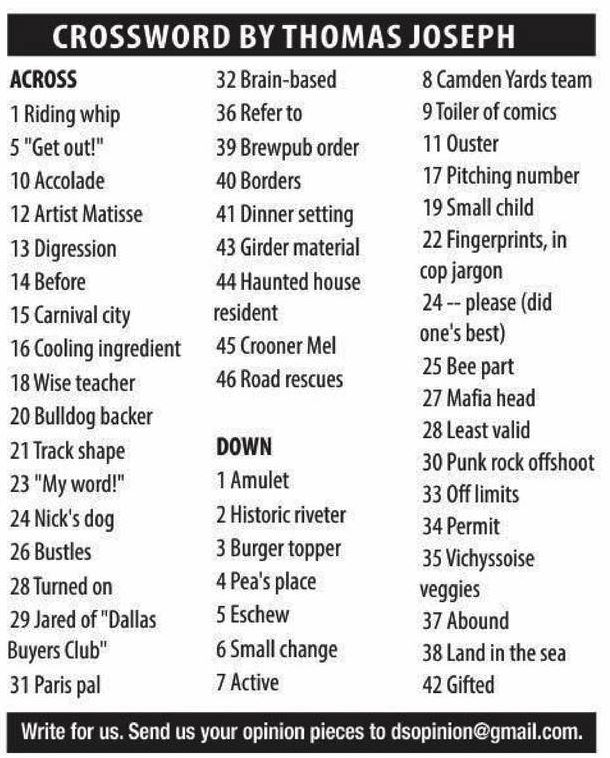 CROSSWORD BY THOMAS JOSEPH

ACROSS
1 Riding whip
5 "Get out!"
10 Accolade
12 Artist Matisse
13 Digression
14 Before
15 Carnival city
16 Cooling ingredient
18 Wise teacher
20 Bulldog backer
21 Track shape
23 "My word!"
24 Nick's dog
26 Bustles
28 Turned on
29 Jared of "Dallas Buyers Club"
31 Paris pal
32 Brain-based
36 Refer to
39 Brewpub order
40 Borders
41 Dinner setting
43 Girder material
44 Haunted house resident
45 Crooner Mel
46 Road rescues

DOWN
1 Amulet
2 Historic riveter
3 Burger topper
4 Pea's place
5 Eschew
6 Small change
7 Active
8 Camden Yards team
9 Toiler of comics
11 Ouster
17 Pitching number
19 Small child
22 Fingerprints, in cop jargon
24 -- please (did one's best)
25 Bee part
27 Mafia head
28 Least valid
30 Punk rock offshoot
33 Off limits
34 Permit
35 Vichyssoise veggies
37 Abound
38 Land in the sea
42 Gifted

Write for us. Send us your opinion pieces to dsopinion@gmail.com.